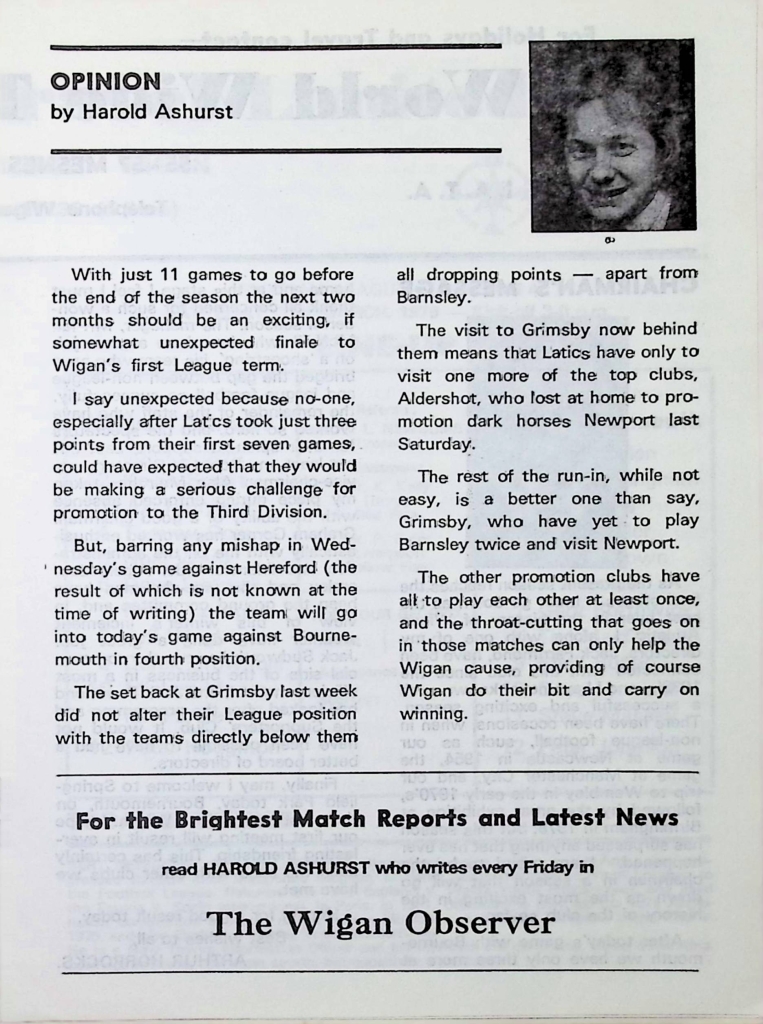 OPINION
by Harold Ashurst

With just 11 games to go before the end of the season the next two months should be an exciting, if somewhat unexpected finale to Wigan's first League term.

I say unexpected because no-one, especially after Latics took just three points from their first seven games, could have expected that they would be making a serious challenge for promotion to the Third Division.

But, barring any mishap in Wednesday's game against Hereford (the result of which is not known at the time of writing) the team will go into today's game against Bournemouth in fourth position.

The set back at Grimsby last week did not alter their League position with the teams directly below them all dropping points — apart from Barnsley.

The visit to Grimsby now behind them means that Latics have only to visit one more of the top clubs, Aldershot, who lost at home to promotion dark horses Newport last Saturday.

The rest of the run-in, while not easy, is a better one than say, Grimsby, who have yet to play Barnsley twice and visit Newport.

The other promotion clubs have all to play each other at least once, and the throat-cutting that goes on in those matches can only help the Wigan cause, providing of course Wigan do their bit and carry on winning.

For the Brightest Match Reports and Latest News

read HAROLD ASHURST who writes every Friday in

The Wigan Observer